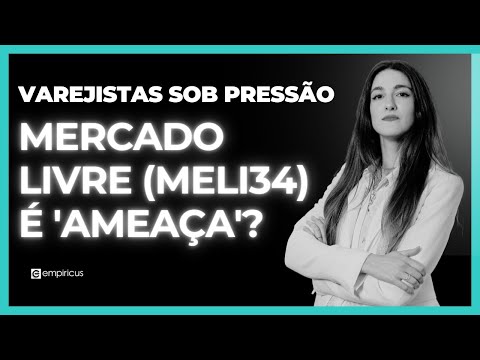 VAREJISTAS SOB PRESSÃO

MERCADO LIVRE (MELI34) É 'AMEAÇA'?

empiricus